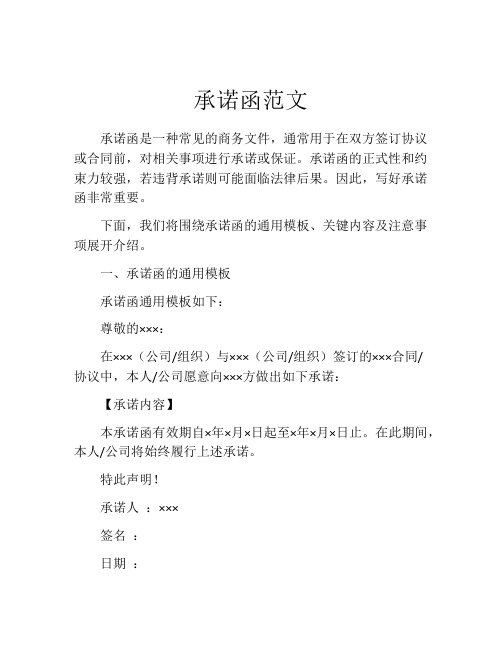 承诺函范文

承诺函是一种常见的商务文件，通常用于在双方签订协议或合同前，对相关事项进行承诺或保证。承诺函的正式性和约束力较强，若违背承诺则可能面临法律后果。因此，写好承诺函非常重要。

下面，我们将围绕承诺函的通用模板、关键内容及注意事项展开介绍。

一、承诺函的通用模板

承诺函通用模板如下：

尊敬的×××：

在×××（公司/组织）与×××（公司/组织）签订的×××合同/协议中，本人/公司愿意向×××方做出如下承诺：

【承诺内容】

本承诺函有效期自×年×月×日起至×年×月×日止。在此期间，本人/公司将始终履行上述承诺。

特此声明！

承诺人 ：×××

签名 ：

日期 ：